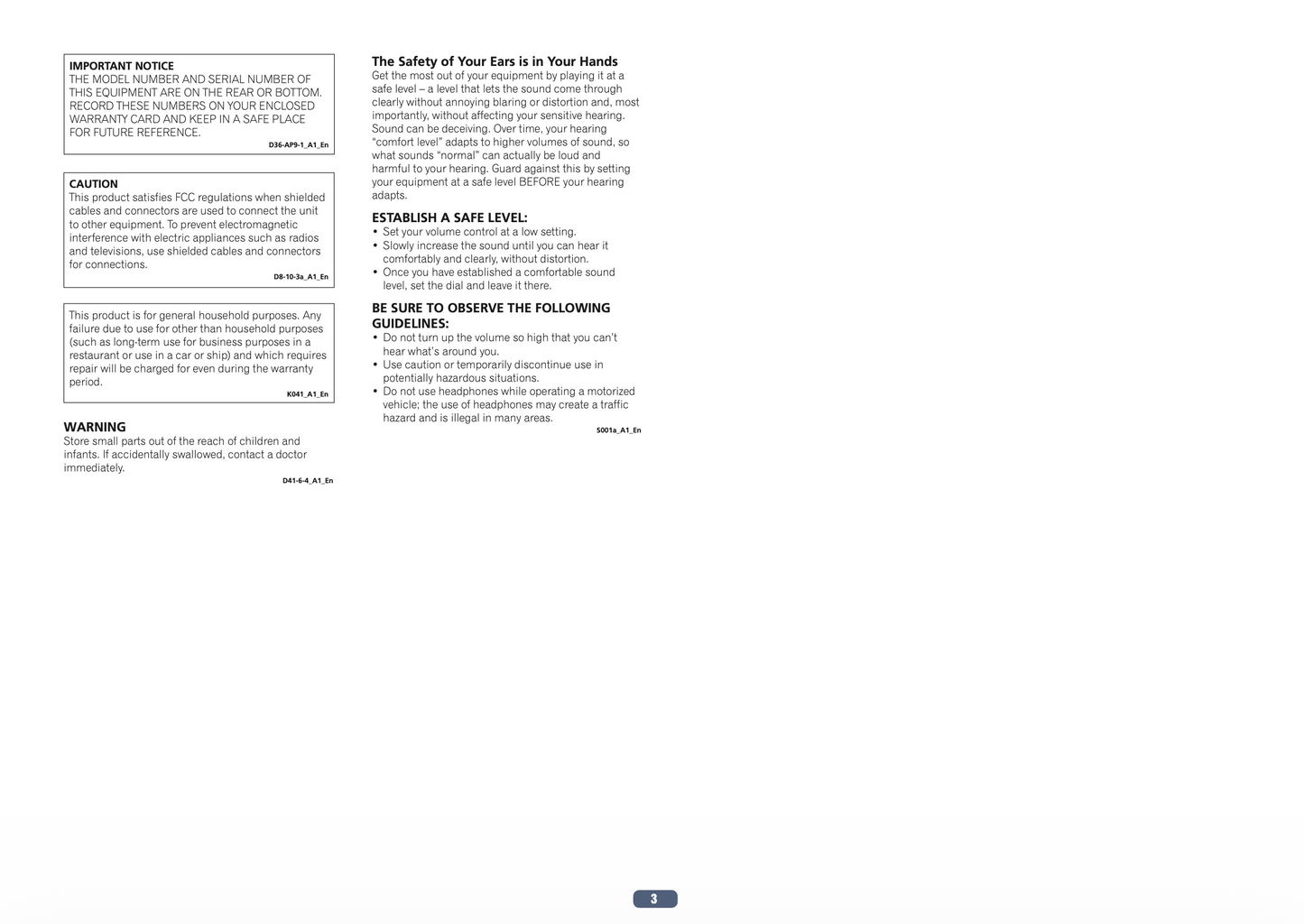 IMPORTANT NOTICE
THE MODEL NUMBER AND SERIAL NUMBER OF THIS EQUIPMENT ARE ON THE REAR OR BOTTOM. RECORD THESE NUMBERS ON YOUR ENCLOSED WARRANTY CARD AND KEEP IN A SAFE PLACE FOR FUTURE REFERENCE.

D36-AP9-1_A1_En

CAUTION
This product satisfies FCC regulations when shielded cables and connectors are used to connect the unit to other equipment. To prevent electromagnetic interference with electric appliances such as radios and televisions, use shielded cables and connectors for connections.

D8-10-3a_A1_En

This product is for general household purposes. Any failure due to use for other than household purposes (such as long-term use for business purposes in a restaurant or use in a car or ship) and which requires repair will be charged for even during the warranty period.

K041_A1_En

WARNING
Store small parts out of the reach of children and infants. If accidentally swallowed, contact a doctor immediately.

D41-6-4_A1_En

The Safety of Your Ears is in Your Hands
Get the most out of your equipment by playing it at a safe level – a level that lets the sound come through clearly without annoying blaring or distortion and, most importantly, without affecting your sensitive hearing. Sound can be deceiving. Over time, your hearing "comfort level" adapts to higher volumes of sound, so what sounds "normal" can actually be loud and harmful to your hearing. Guard against this by setting your equipment at a safe level BEFORE your hearing adapts.

ESTABLISH A SAFE LEVEL:
• Set your volume control at a low setting.
• Slowly increase the sound until you can hear it comfortably and clearly, without distortion.
• Once you have established a comfortable sound level, set the dial and leave it there.

BE SURE TO OBSERVE THE FOLLOWING GUIDELINES:
• Do not turn up the volume so high that you can't hear what's around you.
• Use caution or temporarily discontinue use in potentially hazardous situations.
• Do not use headphones while operating a motorized vehicle; the use of headphones may create a traffic hazard and is illegal in many areas.

S001a_A1_En

3